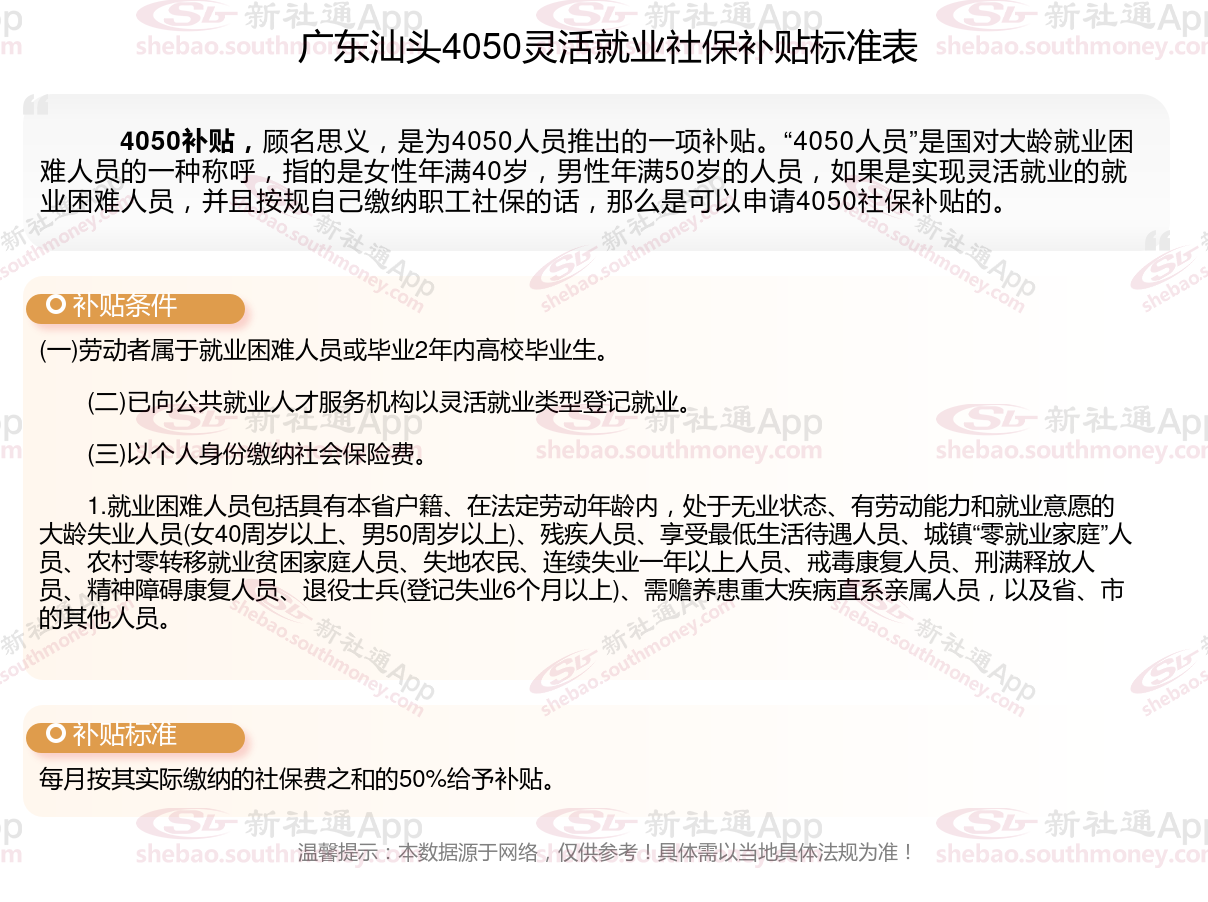 广东汕头4050灵活就业社保补贴标准表

4050补贴，顾名思义，是为4050人员推出的一项补贴。“4050人员”是国对大龄就业困难人员的一种称呼，指的是女性年满40岁，男性年满50岁的人员，如果是实现灵活就业的就业困难人员，并且按规自己缴纳职工社保的话，那么是可以申请4050社保补贴的。

补贴条件

(一)劳动者属于就业困难人员或毕业2年内高校毕业生。

(二)已向公共就业人才服务机构以灵活就业类型登记就业。

(三)以个人身份缴纳社会保险费。

1.就业困难人员包括具有本省户籍、在法定劳动年龄内，处于无业状态、有劳动能力和就业意愿的大龄失业人员(女40周岁以上、男50周岁以上)、残疾人员、享受最低生活待遇人员、城镇“零就业家庭”人员、农村零转移就业贫困家庭人员、失地农民、连续失业一年以上人员、戒毒康复人员、刑满释放人员、精神障碍康复人员、退役士兵(登记失业6个月以上)、需赡养患重大疾病直系亲属人员，以及省、市的其他人员。

补贴标准

每月按其实际缴纳的社保费之和的50%给予补贴。

温馨提示：本数据源于网络，仅供参考！具体需以当地具体法规为准！

新社通App shebao.southmoney.com